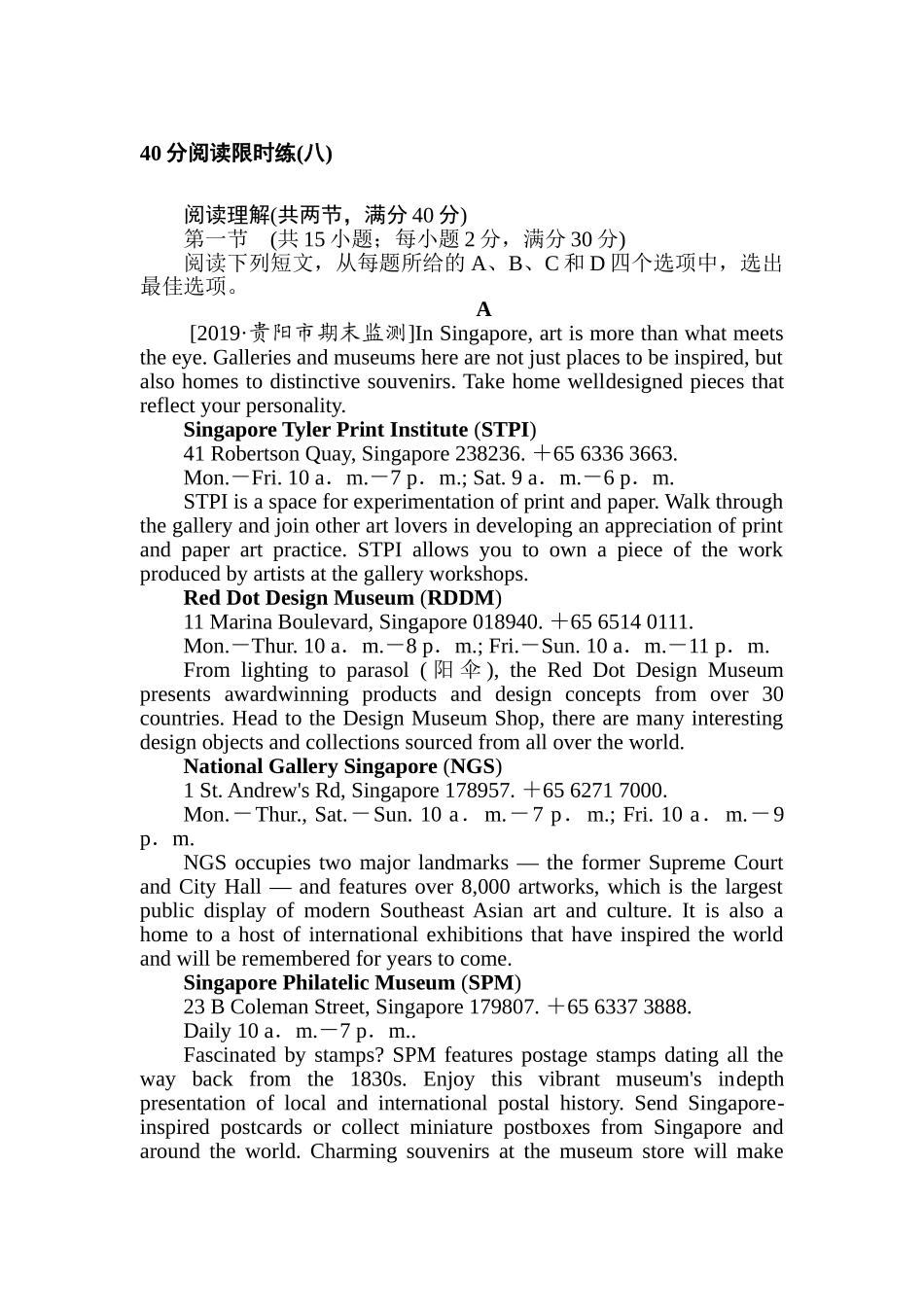 40 分阅读限时练(八)

阅读理解(共两节，满分 40 分)
第一节　(共 15 小题；每小题 2 分，满分 30 分)
阅读下列短文，从每题所给的 A、B、C 和 D 四个选项中，选出最佳选项。

A

[2019·贵阳市期末监测]In Singapore, art is more than what meets the eye. Galleries and museums here are not just places to be inspired, but also homes to distinctive souvenirs. Take home welldesigned pieces that reflect your personality.

Singapore Tyler Print Institute (STPI)
41 Robertson Quay, Singapore 238236. ＋65 6336 3663.
Mon.－Fri. 10 a．m.－7 p．m.; Sat. 9 a．m.－6 p．m.
STPI is a space for experimentation of print and paper. Walk through the gallery and join other art lovers in developing an appreciation of print and paper art practice. STPI allows you to own a piece of the work produced by artists at the gallery workshops.

Red Dot Design Museum (RDDM)
11 Marina Boulevard, Singapore 018940. ＋65 6514 0111.
Mon.－Thur. 10 a．m.－8 p．m.; Fri.－Sun. 10 a．m.－11 p．m.
From lighting to parasol (阳伞), the Red Dot Design Museum presents awardwinning products and design concepts from over 30 countries. Head to the Design Museum Shop, there are many interesting design objects and collections sourced from all over the world.

National Gallery Singapore (NGS)
1 St. Andrew's Rd, Singapore 178957. ＋65 6271 7000.
Mon.－Thur., Sat.－Sun. 10 a．m.－7 p．m.; Fri. 10 a．m.－9 p．m.
NGS occupies two major landmarks — the former Supreme Court and City Hall — and features over 8,000 artworks, which is the largest public display of modern Southeast Asian art and culture. It is also a home to a host of international exhibitions that have inspired the world and will be remembered for years to come.

Singapore Philatelic Museum (SPM)
23 B Coleman Street, Singapore 179807. ＋65 6337 3888.
Daily 10 a．m.－7 p．m..
Fascinated by stamps? SPM features postage stamps dating all the way back from the 1830s. Enjoy this vibrant museum's indepth presentation of local and international postal history. Send Singapore-inspired postcards or collect miniature postboxes from Singapore and around the world. Charming souvenirs at the museum store will make